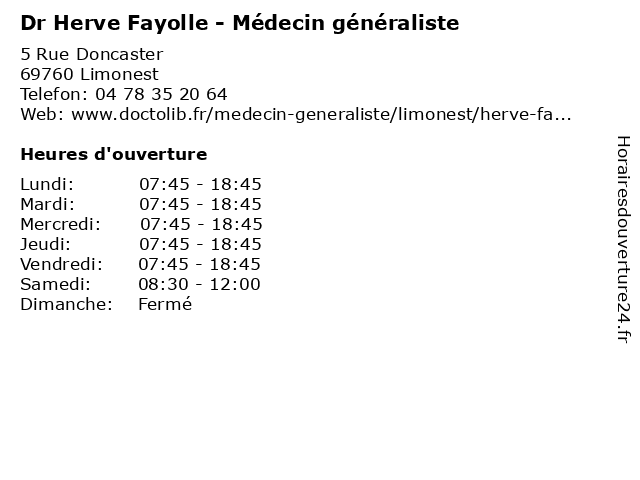 Dr Herve Fayolle - Médecin généraliste

5 Rue Doncaster
69760 Limonest
Telefon: 04 78 35 20 64
Web: www.doctolib.fr/medecin-generaliste/limonest/herve-fa...

Heures d'ouverture

Lundi: 07:45 - 18:45
Mardi: 07:45 - 18:45
Mercredi: 07:45 - 18:45
Jeudi: 07:45 - 18:45
Vendredi: 07:45 - 18:45
Samedi: 08:30 - 12:00
Dimanche: Fermé

Horairesdouverture24.fr